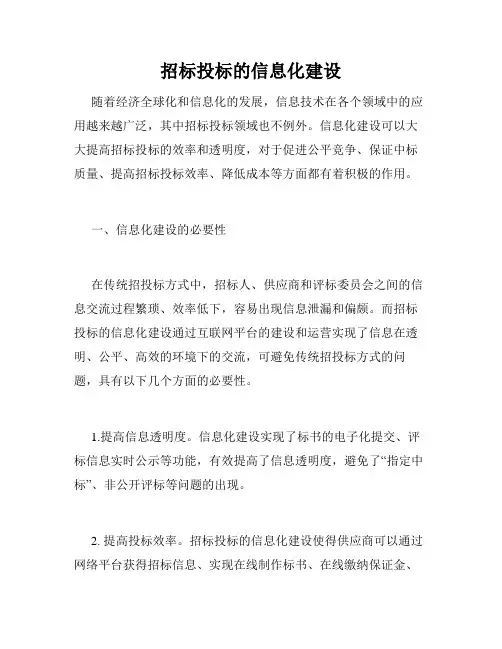 招标投标的信息化建设

随着经济全球化和信息化的发展，信息技术在各个领域中的应用越来越广泛，其中招标投标领域也不例外。信息化建设可以大大提高招标投标的效率和透明度，对于促进公平竞争、保证中标质量、提高招标投标效率、降低成本等方面都有着积极的作用。

一、信息化建设的必要性

在传统招投标方式中，招标人、供应商和评标委员会之间的信息交流过程繁琐、效率低下，容易出现信息泄漏和偏颇。而招标投标的信息化建设通过互联网平台的建设和运营实现了信息在透明、公平、高效的环境下的交流，可避免传统招投标方式的问题，具有以下几个方面的必要性。

1.提高信息透明度。信息化建设实现了标书的电子化提交、评标信息实时公示等功能，有效提高了信息透明度，避免了“指定中标”、非公开评标等问题的出现。

2. 提高投标效率。招标投标的信息化建设使得供应商可以通过网络平台获得招标信息、实现在线制作标书、在线缴纳保证金、